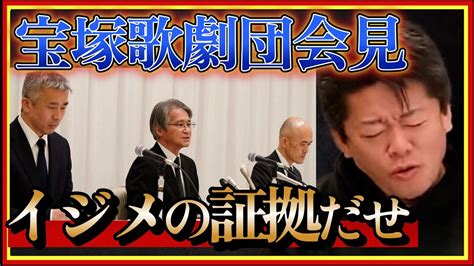 宝塚歌劇団会見

イジメの証拠だせ